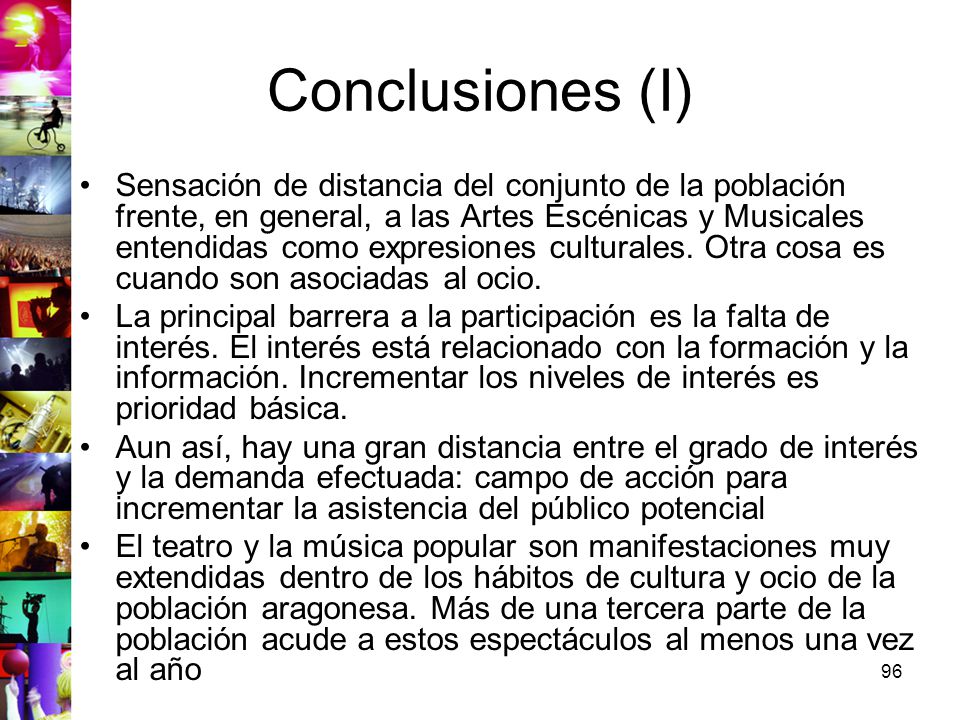 Conclusiones (I)

• Sensación de distancia del conjunto de la población frente, en general, a las Artes Escénicas y Musicales entendidas como expresiones culturales. Otra cosa es cuando son asociadas al ocio.
• La principal barrera a la participación es la falta de interés. El interés está relacionado con la formación y la información. Incrementar los niveles de interés es prioridad básica.
• Aun así, hay una gran distancia entre el grado de interés y la demanda efectuada: campo de acción para incrementar la asistencia del público potencial
• El teatro y la música popular son manifestaciones muy extendidas dentro de los hábitos de cultura y ocio de la población aragonesa. Más de una tercera parte de la población acude a estos espectáculos al menos una vez al año

96